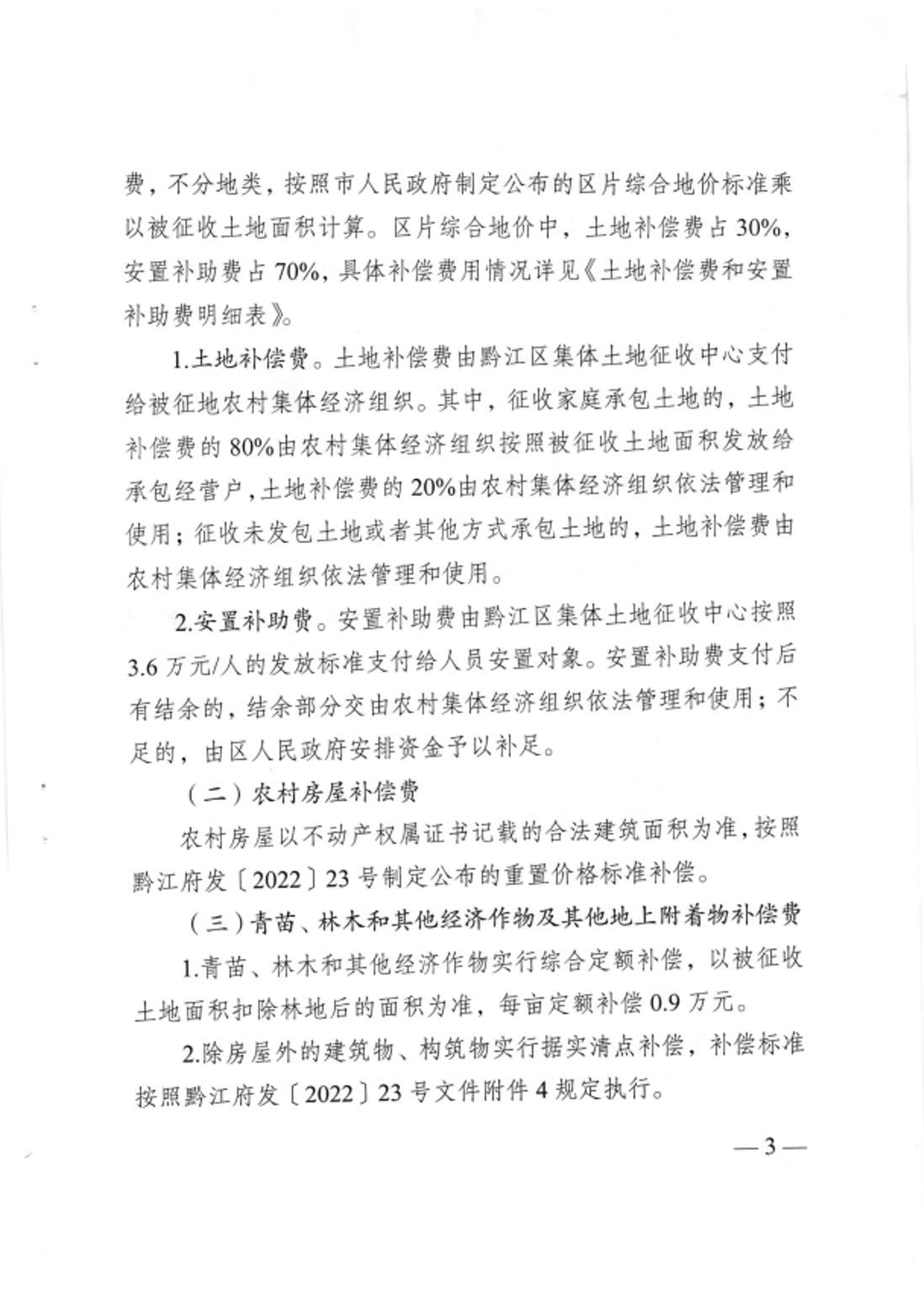 费，不分地类，按照市人民政府制定公布的区片综合地价标准乘以被征收土地面积计算。区片综合地价中，土地补偿费占30%，安置补助费占70%，具体补偿费用情况详见《土地补偿费和安置补助费明细表》。

1.土地补偿费。土地补偿费由黔江区集体土地征收中心支付给被征地农村集体经济组织。其中，征收家庭承包土地的，土地补偿费的80%由农村集体经济组织按照被征收土地面积发放给承包经营户，土地补偿费的20%由农村集体经济组织依法管理和使用；征收未发包土地或者其他方式承包土地的，土地补偿费由农村集体经济组织依法管理和使用。

2.安置补助费。安置补助费由黔江区集体土地征收中心按照3.6万元/人的发放标准支付给人员安置对象。安置补助费支付后有结余的，结余部分交由农村集体经济组织依法管理和使用；不足的，由区人民政府安排资金予以补足。

（二）农村房屋补偿费

农村房屋以不动产权属证书记载的合法建筑面积为准，按照黔江府发〔2022〕23号制定公布的重置价格标准补偿。

（三）青苗、林木和其他经济作物及其他地上附着物补偿费

1.青苗、林木和其他经济作物实行综合定额补偿，以被征收土地面积扣除林地后的面积为准，每亩定额补偿0.9万元。

2.除房屋外的建筑物、构筑物实行据实清点补偿，补偿标准按照黔江府发〔2022〕23号文件附件4规定执行。

—3—